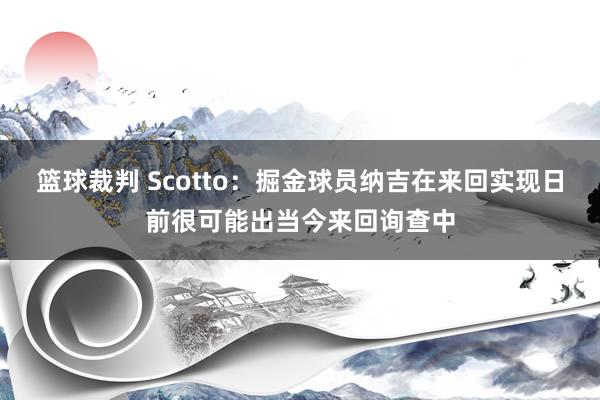 篮球裁判 Scotto：掘金球员纳吉在来回实现日前很可能出当今来回询查中